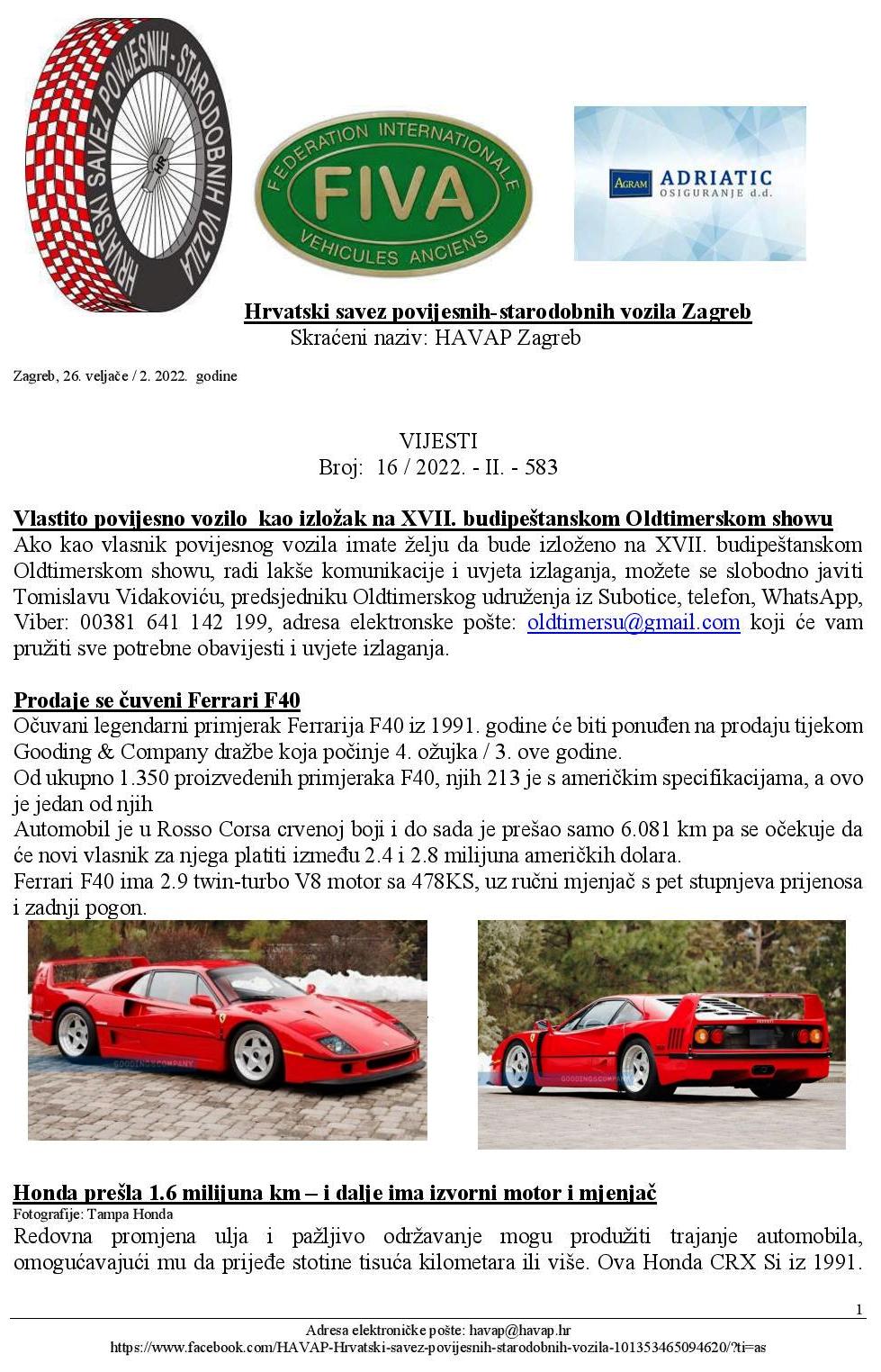 HRVATSKI SAVEZ POVIJESNIH - STARODOBNIH VOZILA

FEDERATION INTERNATIONALE FIVA VEHICULES ANCIENS

AGRAM ADRIATIC OSIGURANJE d.d.

Hrvatski savez povijesnih-starodobnih vozila Zagreb
Skraćeni naziv: HAVAP Zagreb

Zagreb, 26. veljače / 2. 2022. godine

VIJESTI
Broj: 16 / 2022. - II. - 583

Vlastito povijesno vozilo kao izložak na XVII. budipeštanskom Oldtimerskom showu
Ako kao vlasnik povijesnog vozila imate želju da bude izloženo na XVII. budipeštanskom Oldtimerskom showu, radi lakše komunikacije i uvjeta izlaganja, možete se slobodno javiti Tomislavu Vidakoviću, predsjedniku Oldtimerskog udruženja iz Subotice, telefon, WhatsApp, Viber: 00381 641 142 199, adresa elektronske pošte: oldtimersu@gmail.com koji će vam pružiti sve potrebne obavijesti i uvjete izlaganja.

Prodaje se čuveni Ferrari F40
Očuvani legendarni primjerak Ferrarija F40 iz 1991. godine će biti ponuđen na prodaju tijekom Gooding & Company dražbe koja počinje 4. ožujka / 3. ove godine.
Od ukupno 1.350 proizvedenih primjeraka F40, njih 213 je s američkim specifikacijama, a ovo je jedan od njih
Automobil je u Rosso Corsa crvenoj boji i do sada je prešao samo 6.081 km pa se očekuje da će novi vlasnik za njega platiti između 2.4 i 2.8 milijuna američkih dolara.
Ferrari F40 ima 2.9 twin-turbo V8 motor sa 478KS, uz ručni mjenjač s pet stupnjeva prijenosa i zadnji pogon.

GOODING&COMPANY

GOODING&COMPANY

Honda prešla 1.6 milijuna km – i dalje ima izvorni motor i mjenjač
Fotografije: Tampa Honda
Redovna promjena ulja i pažljivo održavanje mogu produžiti trajanje automobila, omogućavajući mu da prijeđe stotine tisuća kilometara ili više. Ova Honda CRX Si iz 1991.

1
Adresa elektroničke pošte: havap@havap.hr
https://www.facebook.com/HAVAP-Hrvatski-savez-povijesnih-starodobnih-vozila-101353465094620/?ti=as